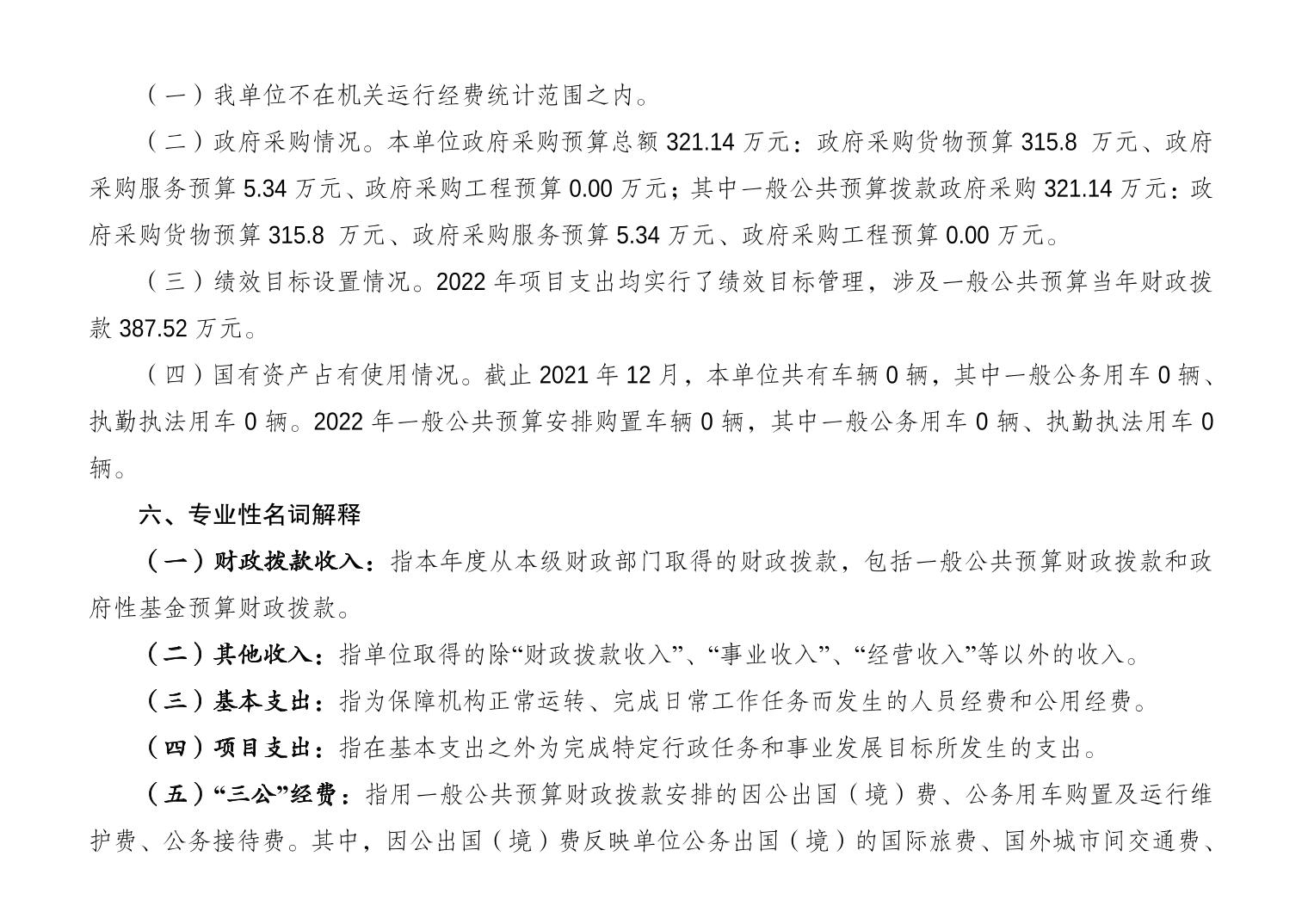 （一）我单位不在机关运行经费统计范围之内。

（二）政府采购情况。本单位政府采购预算总额 321.14 万元：政府采购货物预算 315.8 万元、政府采购服务预算 5.34 万元、政府采购工程预算 0.00 万元；其中一般公共预算拨款政府采购 321.14 万元：政府采购货物预算 315.8 万元、政府采购服务预算 5.34 万元、政府采购工程预算 0.00 万元。

（三）绩效目标设置情况。2022 年项目支出均实行了绩效目标管理，涉及一般公共预算当年财政拨款 387.52 万元。

（四）国有资产占有使用情况。截止 2021 年 12 月，本单位共有车辆 0 辆，其中一般公务用车 0 辆、执勤执法用车 0 辆。2022 年一般公共预算安排购置车辆 0 辆，其中一般公务用车 0 辆、执勤执法用车 0 辆。

六、专业性名词解释

（一）财政拨款收入：指本年度从本级财政部门取得的财政拨款，包括一般公共预算财政拨款和政府性基金预算财政拨款。

（二）其他收入：指单位取得的除“财政拨款收入”、“事业收入”、“经营收入”等以外的收入。

（三）基本支出：指为保障机构正常运转、完成日常工作任务而发生的人员经费和公用经费。

（四）项目支出：指在基本支出之外为完成特定行政任务和事业发展目标所发生的支出。

（五）“三公”经费：指用一般公共预算财政拨款安排的因公出国（境）费、公务用车购置及运行维护费、公务接待费。其中，因公出国（境）费反映单位公务出国（境）的国际旅费、国外城市间交通费、